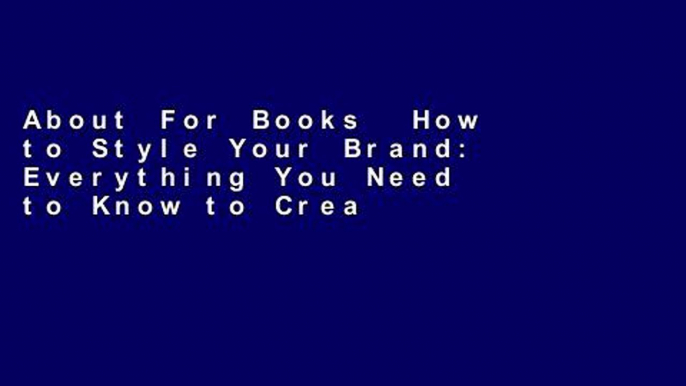 About For Books How to Style Your Brand: Everything You Need to Know to Crea